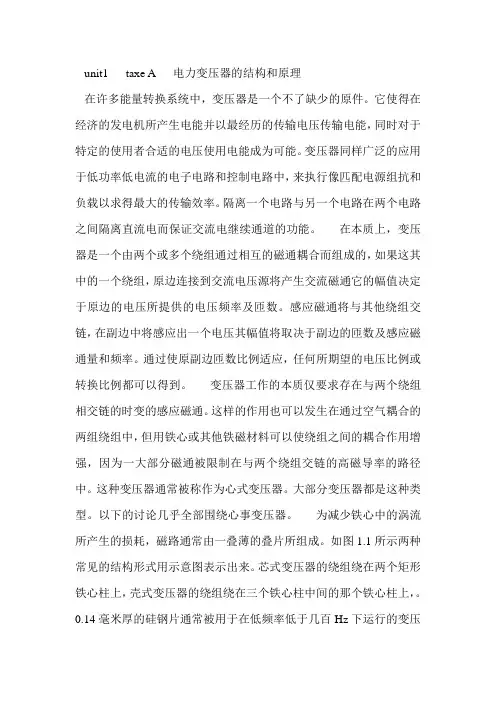 unit1 taxe A 电力变压器的结构和原理

在许多能量转换系统中，变压器是一个不了缺少的原件。它使得在经济的发电机所产生电能并以最经历的传输电压传输电能，同时对于特定的使用者合适的电压使用电能成为可能。变压器同样广泛的应用于低功率低电流的电子电路和控制电路中，来执行像匹配电源组抗和负载以求得最大的传输效率。隔离一个电路与另一个电路在两个电路之间隔离直流电而保证交流电继续通道的功能。 在本质上，变压器是一个由两个或多个绕组通过相互的磁通耦合而组成的，如果这其中的一个绕组，原边连接到交流电压源将产生交流磁通它的幅值决定于原边的电压所提供的电压频率及匝数。感应磁通将与其他绕组交链，在副边中将感应出一个电压其幅值将取决于副边的匝数及感应磁通量和频率。通过使原副边匝数比例适应，任何所期望的电压比例或转换比例都可以得到。 变压器工作的本质仅要求存在与两个绕组相交链的时变的感应磁通。这样的作用也可以发生在通过空气耦合的两组绕组中，但用铁心或其他铁磁材料可以使绕组之间的耦合作用增强，因为一大部分磁通被限制在与两个绕组交链的高磁导率的路径中。这种变压器通常被称作为心式变压器。大部分变压器都是这种类型。以下的讨论几乎全部围绕心事变压器。 为减少铁心中的涡流所产生的损耗，磁路通常由一叠薄的叠片所组成。如图 1.1 所示两种常见的结构形式用示意图表示出来。芯式变压器的绕组绕在两个矩形铁心柱上，壳式变压器的绕组绕在三个铁心柱中间的那个铁心柱上,。0.14 毫米厚的硅钢片通常被用于在低频率低于几百 Hz 下运行的变压